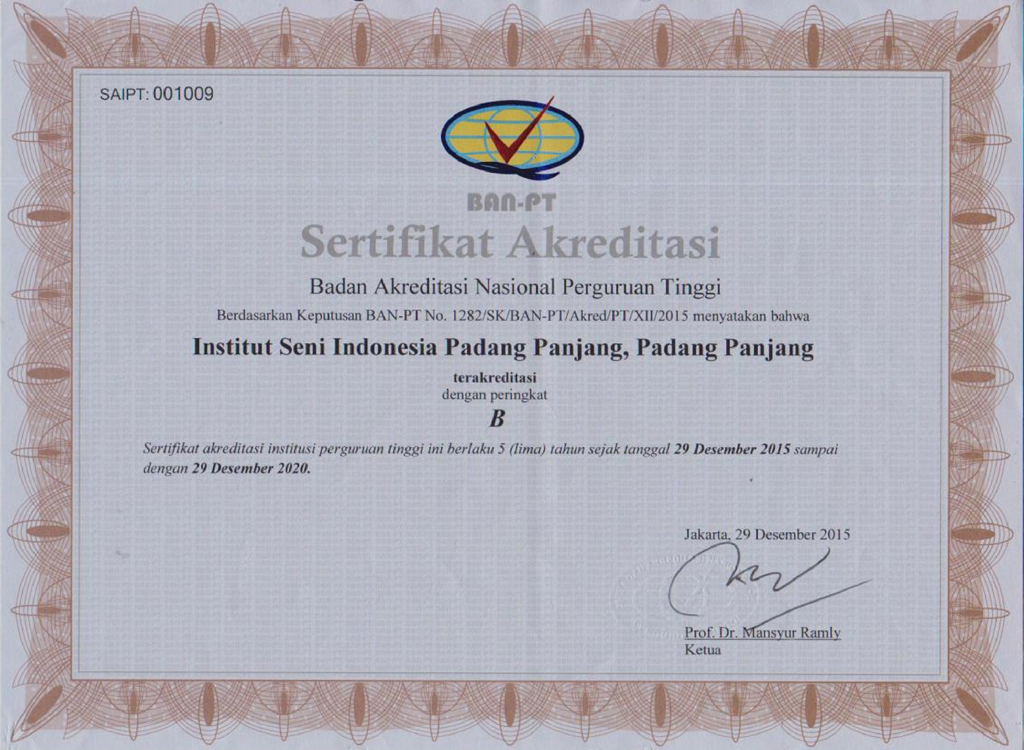 SAIPT: 001009

BAN-PT

Sertifikat Akreditasi

Badan Akreditasi Nasional Perguruan Tinggi

Berdasarkan Keputusan BAN-PT No. 1282/SK/BAN-PT/Akred/PT/XII/2015 menyatakan bahwa

Institut Seni Indonesia Padang Panjang, Padang Panjang

terakreditasi
dengan peringkat

B

Sertifikat akreditasi institusi perguruan tinggi ini berlaku 5 (lima) tahun sejak tanggal 29 Desember 2015 sampai dengan 29 Desember 2020.

Jakarta, 29 Desember 2015

Prof. Dr. Mansyur Ramly
Ketua